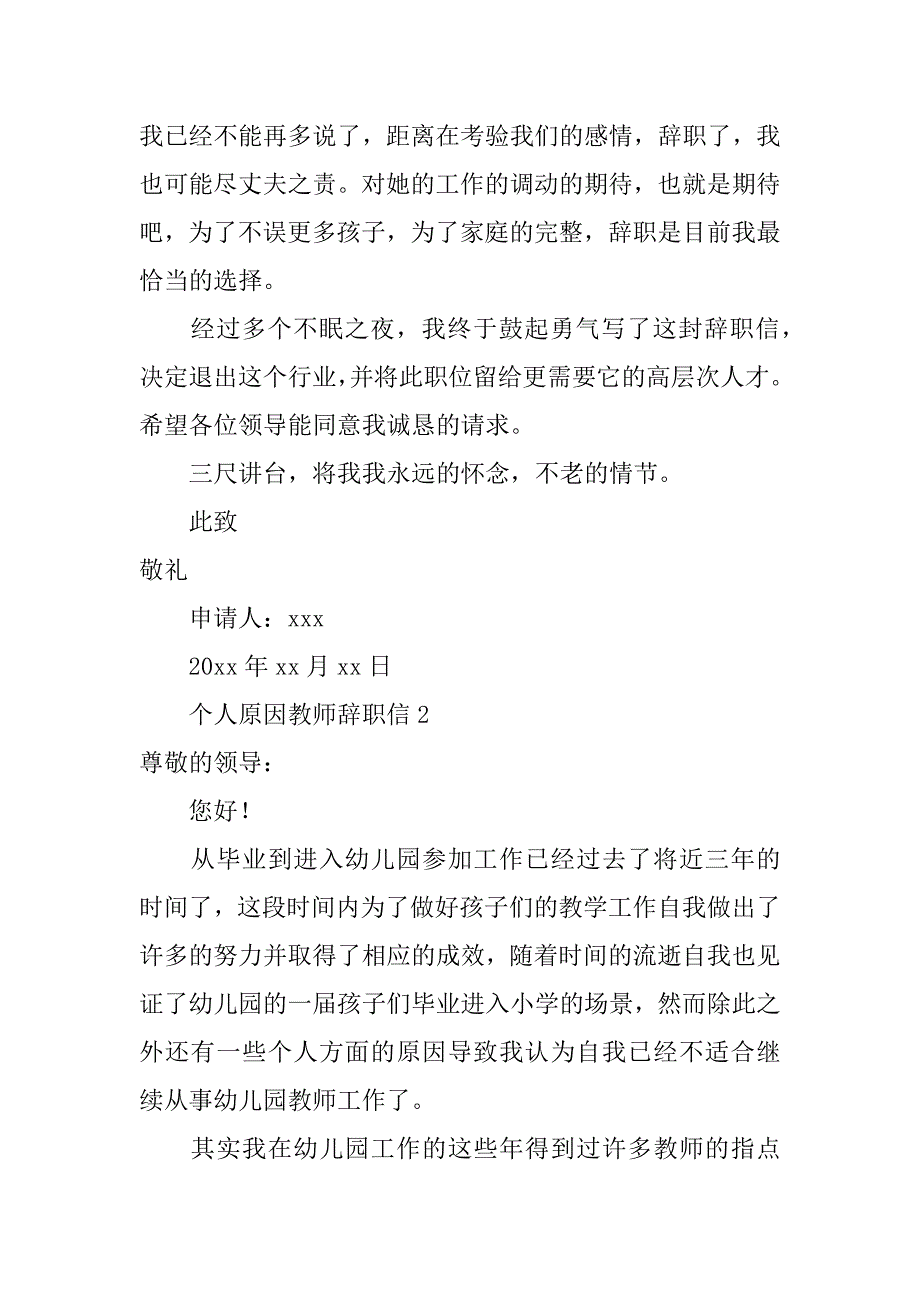 我已经不能再多说了，距离在考验我们的感情，辞职了，我也可能尽丈夫之责。对她的工作的调动的期待，也就是期待吧，为了不误更多孩子，为了家庭的完整，辞职是目前我最恰当的选择。

经过多个不眠之夜，我终于鼓起勇气写了这封辞职信，决定退出这个行业，并将此职位留给更需要它的高层次人才。希望各位领导能同意我诚恳的请求。

三尺讲台，将我我永远的怀念，不老的情节。

此致

敬礼

申请人：xxx

20xx 年 xx 月 xx 日

个人原因教师辞职信 2

尊敬的领导：

您好！

从毕业到进入幼儿园参加工作已经过去了将近三年的时间了，这段时间内为了做好孩子们的教学工作自我做出了许多的努力并取得了相应的成效，随着时间的流逝自我也见证了幼儿园的一届孩子们毕业进入小学的场景，然而除此之外还有一些个人方面的原因导致我认为自我已经不适合继续从事幼儿园教师工作了。

其实我在幼儿园工作的这些年得到过许多教师的指点